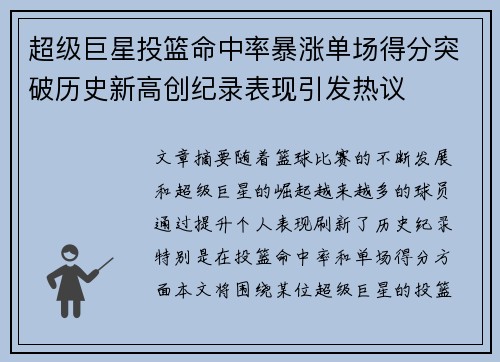 超级巨星投篮命中率暴涨单场得分突破历史新高创纪录表现引发热议

文章摘要随着篮球比赛的不断发展和超级巨星的崛起越来越多的球员通过提升个人表现刷新了历史纪录特别是在投篮命中率和单场得分方面本文将围绕某位超级巨星的投篮